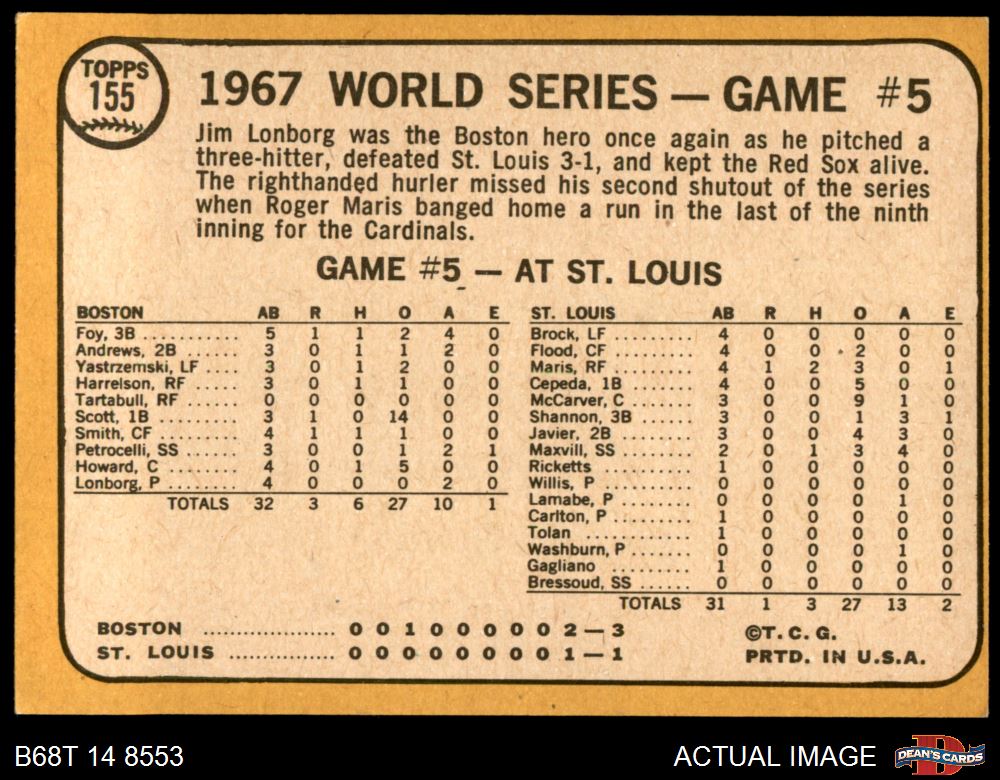 TOPPS
155

1967 WORLD SERIES — GAME #5

Jim Lonborg was the Boston hero once again as he pitched a three-hitter, defeated St. Louis 3-1, and kept the Red Sox alive. The righthanded hurler missed his second shutout of the series when Roger Maris banged home a run in the last of the ninth inning for the Cardinals.

GAME #5 — AT ST. LOUIS

| BOSTON | AB | R | H | O | A | E |
|---|---|---|---|---|---|---|
| Foy, 3B | 5 | 1 | 1 | 2 | 4 | 0 |
| Andrews, 2B | 3 | 0 | 1 | 1 | 2 | 0 |
| Yastrzemski, LF | 3 | 0 | 1 | 2 | 0 | 0 |
| Harrelson, RF | 3 | 0 | 1 | 1 | 0 | 0 |
| Tartabull, RF | 0 | 0 | 0 | 0 | 0 | 0 |
| Scott, 1B | 3 | 1 | 0 | 14 | 0 | 0 |
| Smith, CF | 4 | 1 | 1 | 1 | 0 | 0 |
| Petrocelli, SS | 3 | 0 | 0 | 1 | 2 | 1 |
| Howard, C | 4 | 0 | 1 | 5 | 0 | 0 |
| Lonborg, P | 4 | 0 | 0 | 0 | 2 | 0 |
| TOTALS | 32 | 3 | 6 | 27 | 10 | 1 |

| ST. LOUIS | AB | R | H | O | A | E |
|---|---|---|---|---|---|---|
| Brock, LF | 4 | 0 | 0 | 0 | 0 | 0 |
| Flood, CF | 4 | 0 | 0 | 2 | 0 | 0 |
| Maris, RF | 4 | 1 | 2 | 3 | 0 | 1 |
| Cepeda, 1B | 4 | 0 | 0 | 5 | 0 | 0 |
| McCarver, C | 3 | 0 | 0 | 9 | 1 | 0 |
| Shannon, 3B | 3 | 0 | 0 | 1 | 3 | 1 |
| Javier, 2B | 3 | 0 | 0 | 4 | 3 | 0 |
| Maxvill, SS | 2 | 0 | 1 | 3 | 4 | 0 |
| Ricketts | 1 | 0 | 0 | 0 | 0 | 0 |
| Willis, P | 0 | 0 | 0 | 0 | 0 | 0 |
| Lamabe, P | 0 | 0 | 0 | 0 | 1 | 0 |
| Carlton, P | 1 | 0 | 0 | 0 | 0 | 0 |
| Tolan | 1 | 0 | 0 | 0 | 0 | 0 |
| Washburn, P | 0 | 0 | 0 | 0 | 1 | 0 |
| Gagliano | 1 | 0 | 0 | 0 | 0 | 0 |
| Bressoud, SS | 0 | 0 | 0 | 0 | 0 | 0 |
| TOTALS | 31 | 1 | 3 | 27 | 13 | 2 |

BOSTON 0 0 1 0 0 0 0 0 2 — 3
ST. LOUIS 0 0 0 0 0 0 0 0 1 — 1

©T. C. G.
PRTD. IN U.S.A.

B68T 14 8553

ACTUAL IMAGE

DEAN'S CARDS